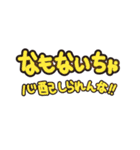 なもないちゃ
心配しられんな!!